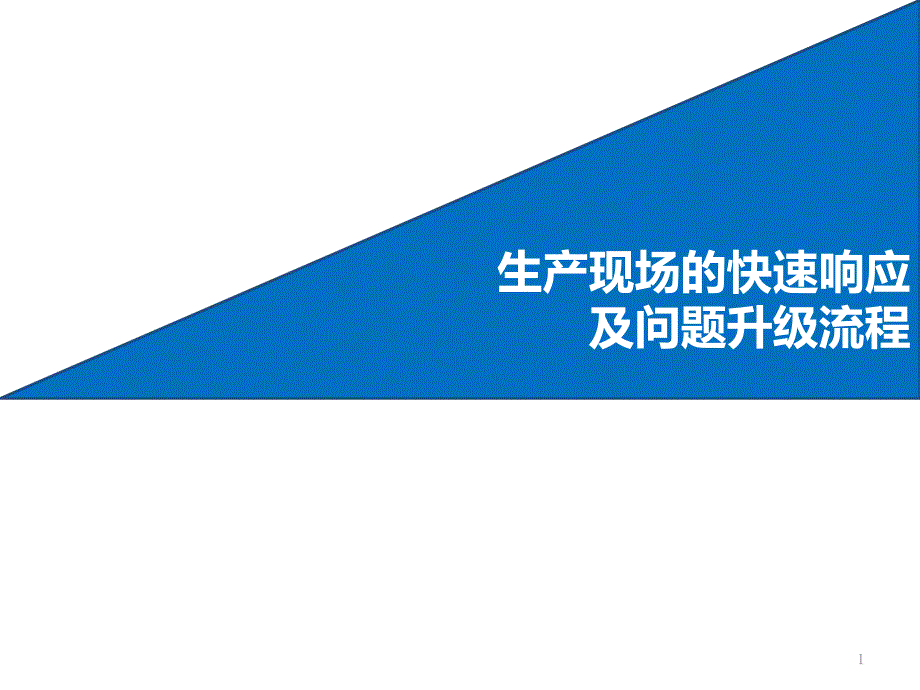 生产现场的快速响应
及问题升级流程

1